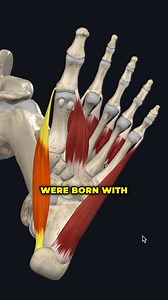 WERE BORN WITH